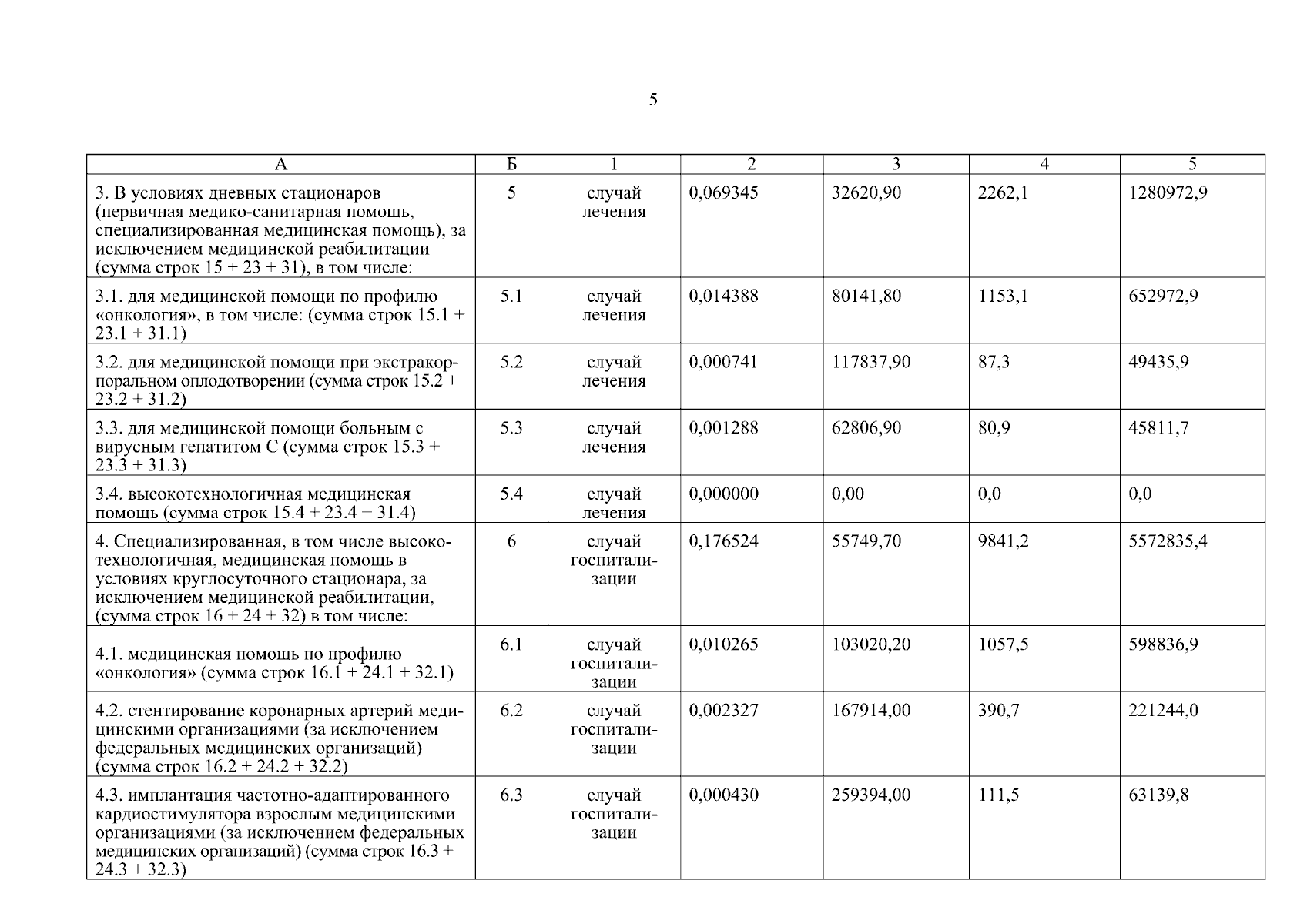 5

| А | Б | 1 | 2 | 3 | 4 | 5 |
|---|---|---|---|---|---|---|
| 3. В условиях дневных стационаров (первичная медико-санитарная помощь, специализированная медицинская помощь), за исключением медицинской реабилитации (сумма строк 15 + 23 + 31), в том числе: | 5 | случай лечения | 0,069345 | 32620,90 | 2262,1 | 1280972,9 |
| 3.1. для медицинской помощи по профилю «онкология», в том числе: (сумма строк 15.1 + 23.1 + 31.1) | 5.1 | случай лечения | 0,014388 | 80141,80 | 1153,1 | 652972,9 |
| 3.2. для медицинской помощи при экстракорпоральном оплодотворении (сумма строк 15.2 + 23.2 + 31.2) | 5.2 | случай лечения | 0,000741 | 117837,90 | 87,3 | 49435,9 |
| 3.3. для медицинской помощи больным с вирусным гепатитом С (сумма строк 15.3 + 23.3 + 31.3) | 5.3 | случай лечения | 0,001288 | 62806,90 | 80,9 | 45811,7 |
| 3.4. высокотехнологичная медицинская помощь (сумма строк 15.4 + 23.4 + 31.4) | 5.4 | случай лечения | 0,000000 | 0,00 | 0,0 | 0,0 |
| 4. Специализированная, в том числе высокотехнологичная, медицинская помощь в условиях круглосуточного стационара, за исключением медицинской реабилитации, (сумма строк 16 + 24 + 32) в том числе: | 6 | случай госпитализации | 0,176524 | 55749,70 | 9841,2 | 5572835,4 |
| 4.1. медицинская помощь по профилю «онкология» (сумма строк 16.1 + 24.1 + 32.1) | 6.1 | случай госпитализации | 0,010265 | 103020,20 | 1057,5 | 598836,9 |
| 4.2. стентирование коронарных артерий медицинскими организациями (за исключением федеральных медицинских организаций) (сумма строк 16.2 + 24.2 + 32.2) | 6.2 | случай госпитализации | 0,002327 | 167914,00 | 390,7 | 221244,0 |
| 4.3. имплантация частотно-адаптированного кардиостимулятора взрослым медицинскими организациями (за исключением федеральных медицинских организаций) (сумма строк 16.3 + 24.3 + 32.3) | 6.3 | случай госпитализации | 0,000430 | 259394,00 | 111,5 | 63139,8 |